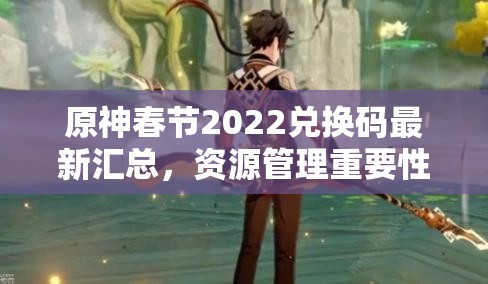 原神春节2022兑换码最新汇总，资源管理重要性